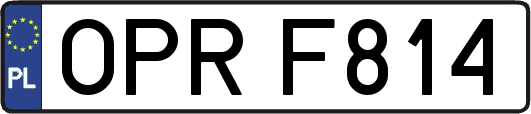 PL
OPR F814